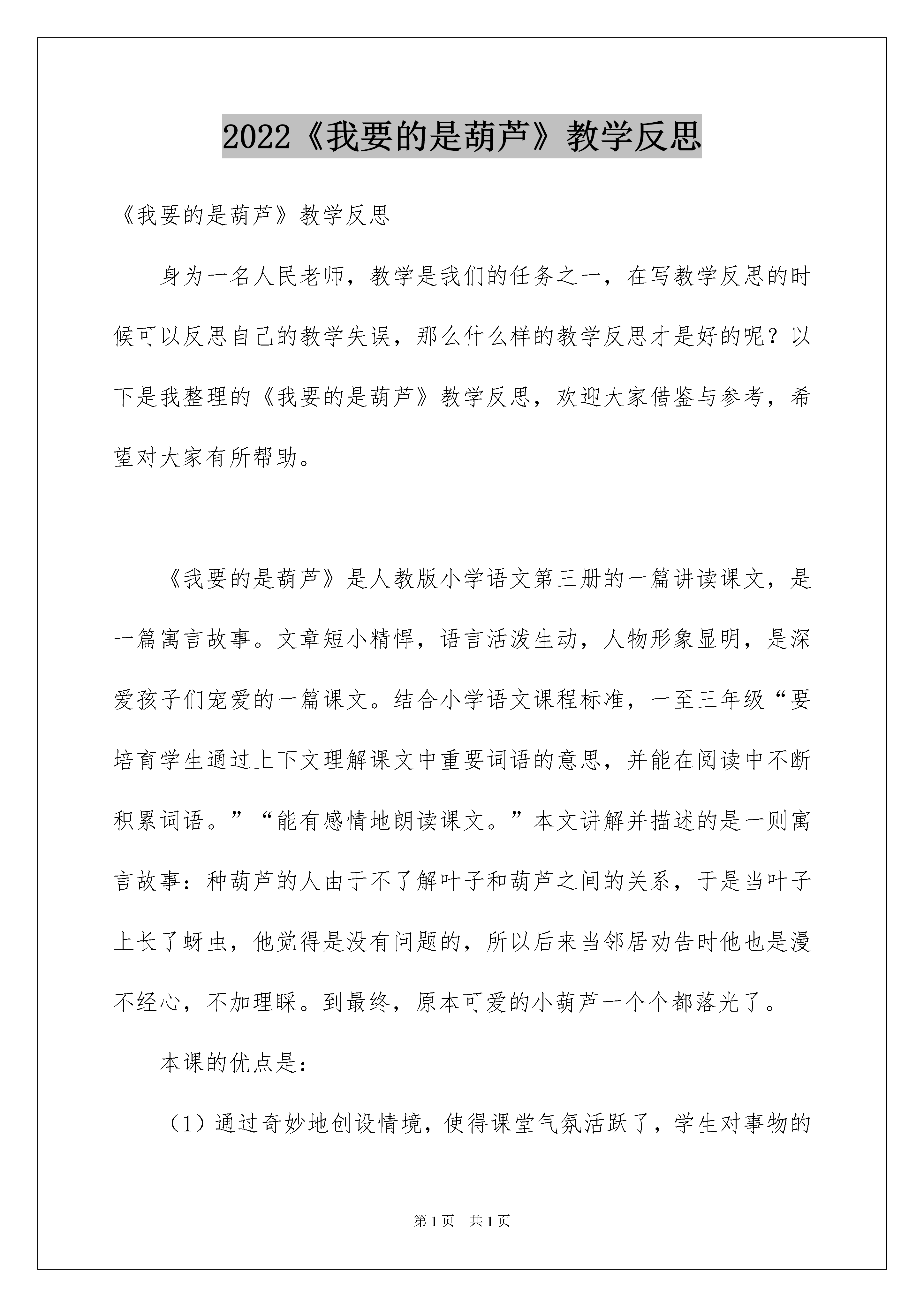 2022《我要的是葫芦》教学反思

《我要的是葫芦》教学反思

身为一名人民老师，教学是我们的任务之一，在写教学反思的时候可以反思自己的教学失误，那么什么样的教学反思才是好的呢？以下是我整理的《我要的是葫芦》教学反思，欢迎大家借鉴与参考，希望对大家有所帮助。

《我要的是葫芦》是人教版小学语文第三册的一篇讲读课文，是一篇寓言故事。文章短小精悍，语言活泼生动，人物形象显明，是深爱孩子们宠爱的一篇课文。结合小学语文课程标准，一至三年级“要培育学生通过上下文理解课文中重要词语的意思，并能在阅读中不断积累词语。”“能有感情地朗读课文。”本文讲解并描述的是一则寓言故事：种葫芦的人由于不了解叶子和葫芦之间的关系，于是当叶子上长了蚜虫，他觉得是没有问题的，所以后来当邻居劝告时他也是漫不经心，不加理睬。到最终，原本可爱的小葫芦一个个都落光了。

本课的优点是：

（1）通过奇妙地创设情境，使得课堂气氛活跃了，学生对事物的

第1页 共1页